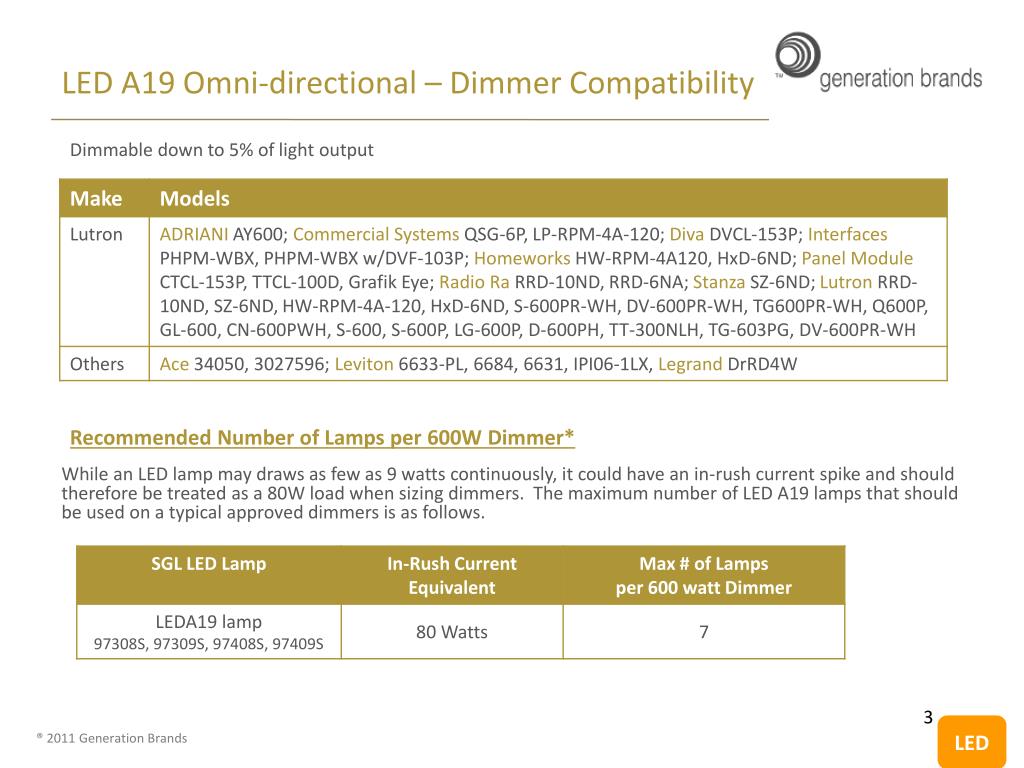 LED A19 Omni-directional – Dimmer Compatibility

™ generation brands

Dimmable down to 5% of light output

| Make | Models |
|---|---|
| Lutron | ADRIANI AY600; Commercial Systems QSG-6P, LP-RPM-4A-120; Diva DVCL-153P; Interfaces PHPM-WBX, PHPM-WBX w/DVF-103P; Homeworks HW-RPM-4A120, HxD-6ND; Panel Module CTCL-153P, TTCL-100D, Grafik Eye; Radio Ra RRD-10ND, RRD-6NA; Stanza SZ-6ND; Lutron RRD-10ND, SZ-6ND, HW-RPM-4A-120, HxD-6ND, S-600PR-WH, DV-600PR-WH, TG600PR-WH, Q600P, GL-600, CN-600PWH, S-600, S-600P, LG-600P, D-600PH, TT-300NLH, TG-603PG, DV-600PR-WH |
| Others | Ace 34050, 3027596; Leviton 6633-PL, 6684, 6631, IPI06-1LX, Legrand DrRD4W |

Recommended Number of Lamps per 600W Dimmer*

While an LED lamp may draws as few as 9 watts continuously, it could have an in-rush current spike and should therefore be treated as a 80W load when sizing dimmers. The maximum number of LED A19 lamps that should be used on a typical approved dimmers is as follows.

| SGL LED Lamp | In-Rush Current Equivalent | Max # of Lamps per 600 watt Dimmer |
|---|---|---|
| LEDA19 lamp 97308S, 97309S, 97408S, 97409S | 80 Watts | 7 |

3

® 2011 Generation Brands

LED